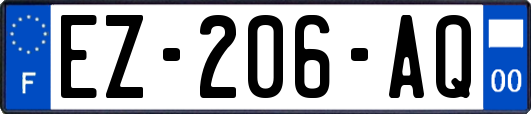 F
EZ-206-AQ
00